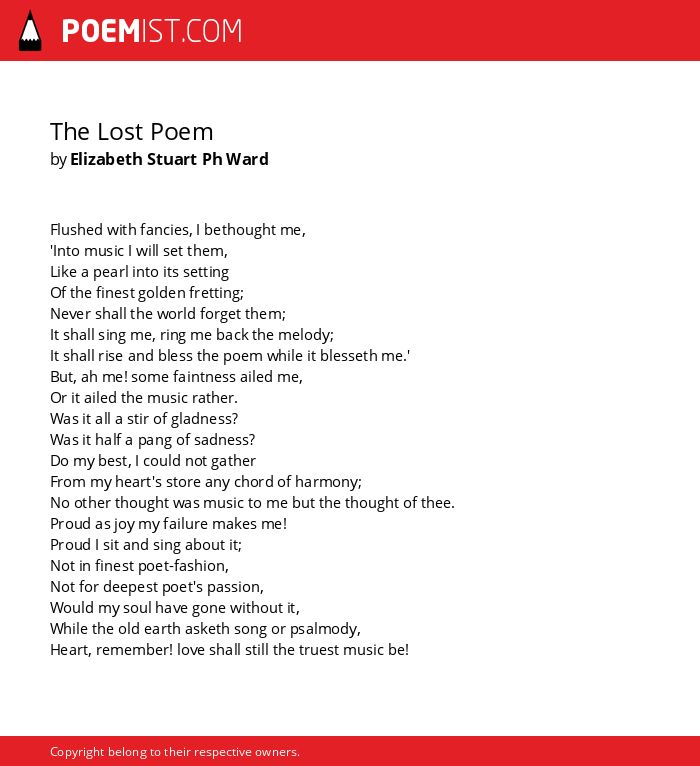 POEMIST.COM

The Lost Poem
by Elizabeth Stuart Ph Ward

Flushed with fancies, I bethought me,
'Into music I will set them,
Like a pearl into its setting
Of the finest golden fretting;
Never shall the world forget them;
It shall sing me, ring me back the melody;
It shall rise and bless the poem while it blesseth me.'
But, ah me! some faintness ailed me,
Or it ailed the music rather.
Was it all a stir of gladness?
Was it half a pang of sadness?
Do my best, I could not gather
From my heart's store any chord of harmony;
No other thought was music to me but the thought of thee.
Proud as joy my failure makes me!
Proud I sit and sing about it;
Not in finest poet-fashion,
Not for deepest poet's passion,
Would my soul have gone without it,
While the old earth asketh song or psalmody,
Heart, remember! love shall still the truest music be!

Copyright belong to their respective owners.